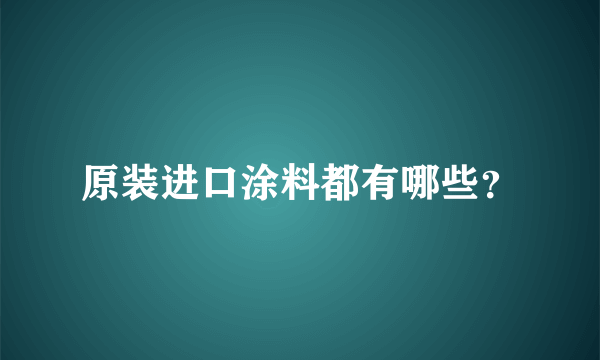 原装进口涂料都有哪些？